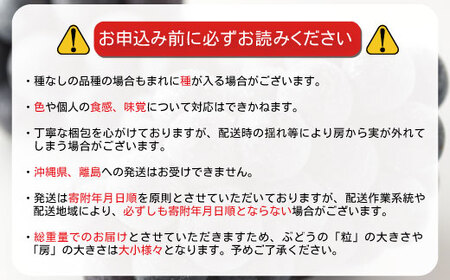 お申込み前に必ずお読みください

・種なしの品種の場合もまれに種が入る場合がございます。

・色や個人の食感、味覚について対応はできかねます。

・丁寧な梱包を心がけておりますが、配送時の揺れ等により房から実が外れてしまう場合がございます。

・沖縄県、離島への発送はお受けできません。

・発送は寄附年月日順を原則とさせていただいておりますが、配送作業系統や配送地域により、必ずしも寄附年月日順とならない場合がございます。

・総重量でのお届けとさせていただきますため、ぶどうの「粒」の大きさや「房」の大きさは大小様々となります。予めご了承ください。